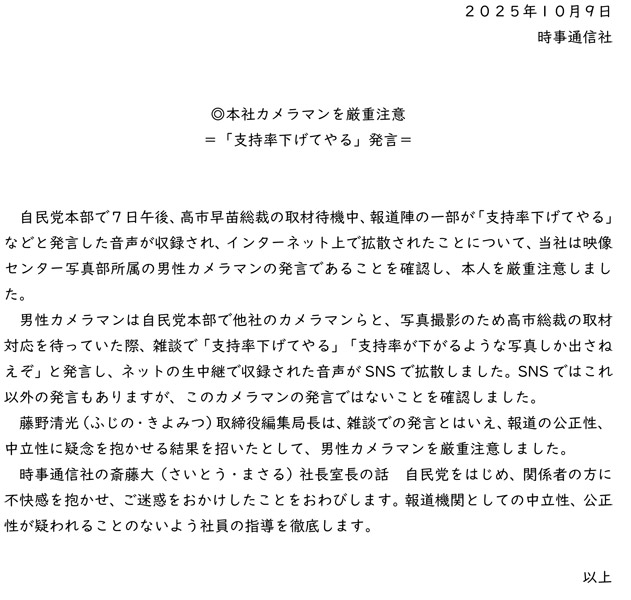 ２０２５年１０月９日
時事通信社

◎本社カメラマンを厳重注意
＝「支持率下げてやる」発言＝

自民党本部で７日午後、高市早苗総裁の取材待機中、報道陣の一部が「支持率下げてやる」などと発言した音声が収録され、インターネット上で拡散されたことについて、当社は映像センター写真部所属の男性カメラマンの発言であることを確認し、本人を厳重注意しました。

男性カメラマンは自民党本部で他社のカメラマンらと、写真撮影のため高市総裁の取材対応を待っていた際、雑談で「支持率下げてやる」「支持率が下がるような写真しか出さねえぞ」と発言し、ネットの生中継で収録された音声がSNSで拡散しました。SNSではこれ以外の発言もありますが、このカメラマンの発言ではないことを確認しました。

藤野清光（ふじの・きよみつ）取締役編集局長は、雑談での発言とはいえ、報道の公正性、中立性に疑念を抱かせる結果を招いたとして、男性カメラマンを厳重注意しました。

時事通信社の斎藤大（さいとう・まさる）社長室長の話　自民党をはじめ、関係者の方に不快感を抱かせ、ご迷惑をおかけしたことをおわびします。報道機関としての中立性、公正性が疑われることのないよう社員の指導を徹底します。

以上